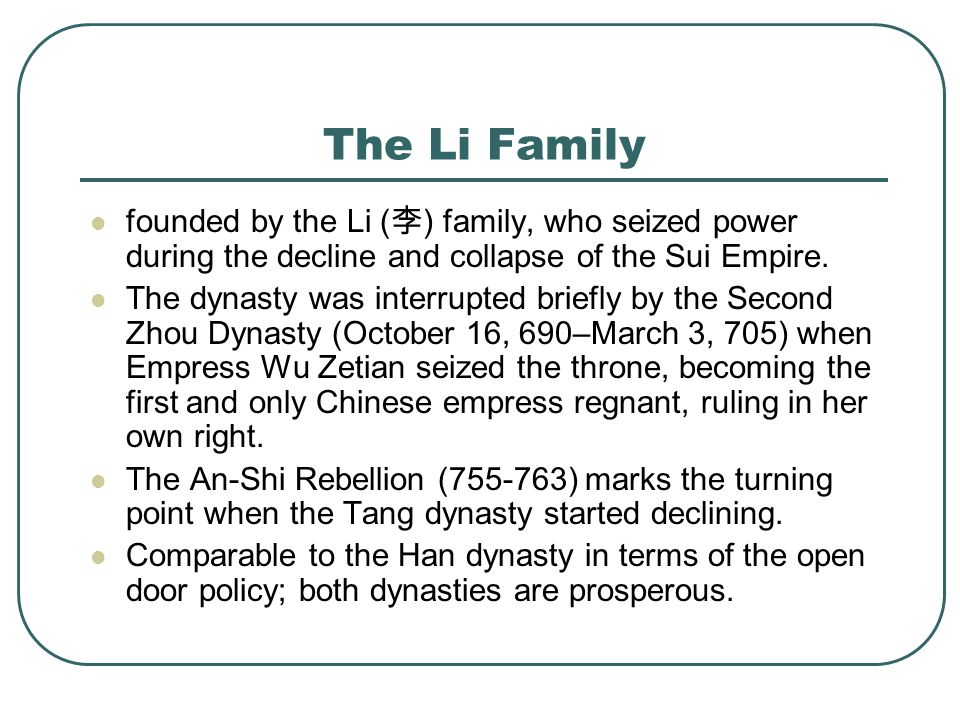 The Li Family

- founded by the Li (李) family, who seized power during the decline and collapse of the Sui Empire.
- The dynasty was interrupted briefly by the Second Zhou Dynasty (October 16, 690–March 3, 705) when Empress Wu Zetian seized the throne, becoming the first and only Chinese empress regnant, ruling in her own right.
- The An-Shi Rebellion (755-763) marks the turning point when the Tang dynasty started declining.
- Comparable to the Han dynasty in terms of the open door policy; both dynasties are prosperous.